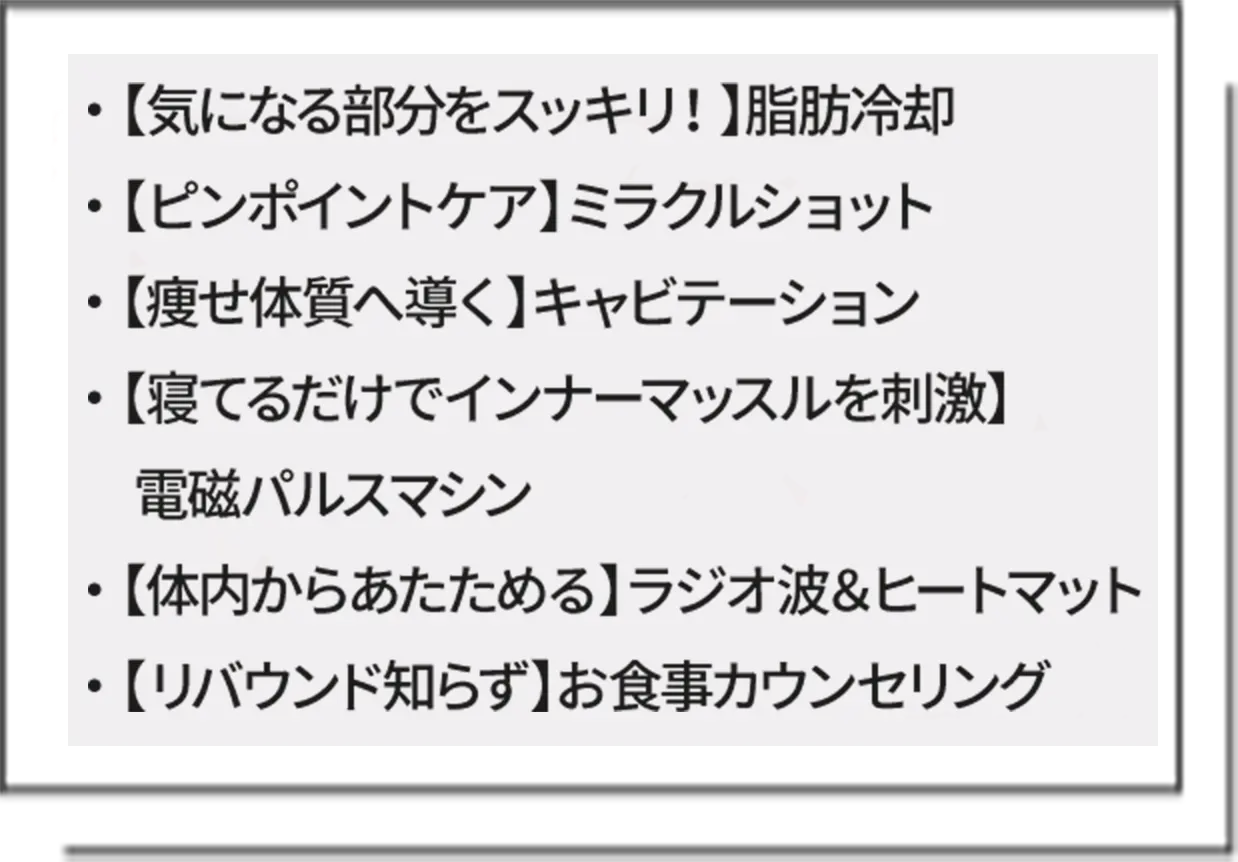 ・【気になる部分をスッキリ！】脂肪冷却
・【ピンポイントケア】ミラクルショット
・【痩せ体質へ導く】キャビテーション
・【寝てるだけでインナーマッスルを刺激】電磁パルスマシン
・【体内からあたためる】ラジオ波&ヒートマット
・【リバウンド知らず】お食事カウンセリング